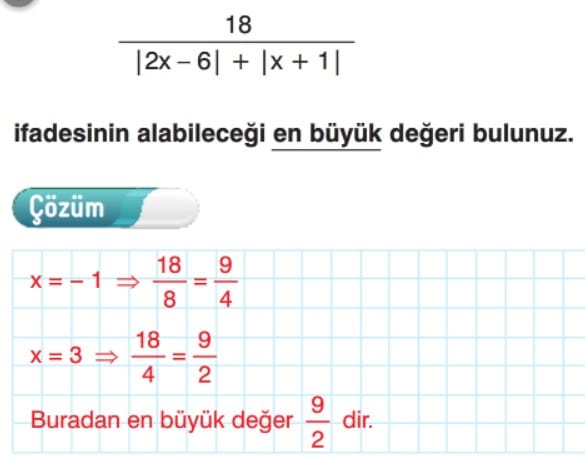 $\frac{18}{|2x-6| + |x+1|}$

ifadesinin alabileceği en büyük değeri bulunuz.

Çözüm

$x = -1 \Rightarrow \frac{18}{8} = \frac{9}{4}$

$x = 3 \Rightarrow \frac{18}{4} = \frac{9}{2}$

Buradan en büyük değer $\frac{9}{2}$ dir.